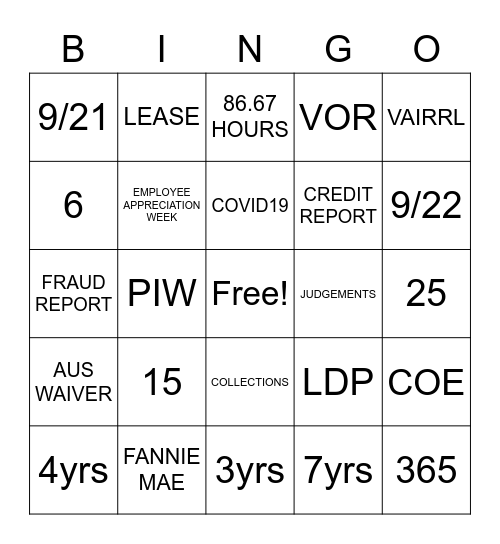 | B | I | N | G | O |
|---|---|---|---|---|
| 9/21 | LEASE | 86.67 HOURS | VOR | VAIRRL |
| 6 | EMPLOYEE APPRECIATION WEEK | COVID19 | CREDIT REPORT | 9/22 |
| FRAUD REPORT | PIW | Free! | JUDGEMENTS | 25 |
| AUS WAIVER | 15 | COLLECTIONS | LDP | COE |
| 4yrs | FANNIE MAE | 3yrs | 7yrs | 365 |